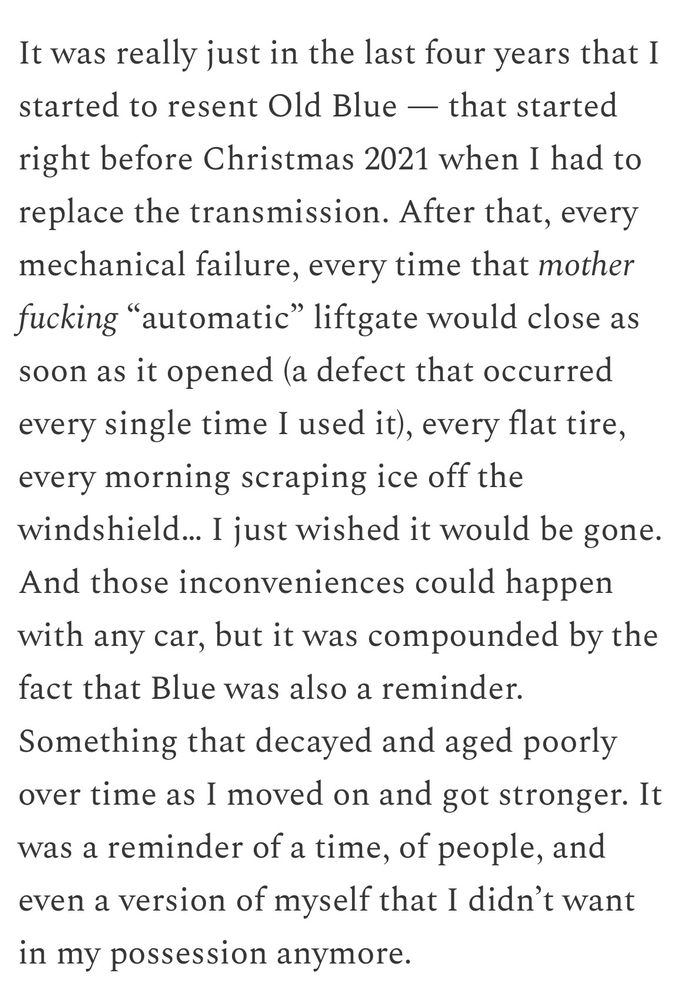 It was really just in the last four years that I started to resent Old Blue — that started right before Christmas 2021 when I had to replace the transmission. After that, every mechanical failure, every time that mother fucking “automatic” liftgate would close as soon as it opened (a defect that occurred every single time I used it), every flat tire, every morning scraping ice off the windshield… I just wished it would be gone. And those inconveniences could happen with any car, but it was compounded by the fact that Blue was also a reminder. Something that decayed and aged poorly over time as I moved on and got stronger. It was a reminder of a time, of people, and even a version of myself that I didn’t want in my possession anymore.